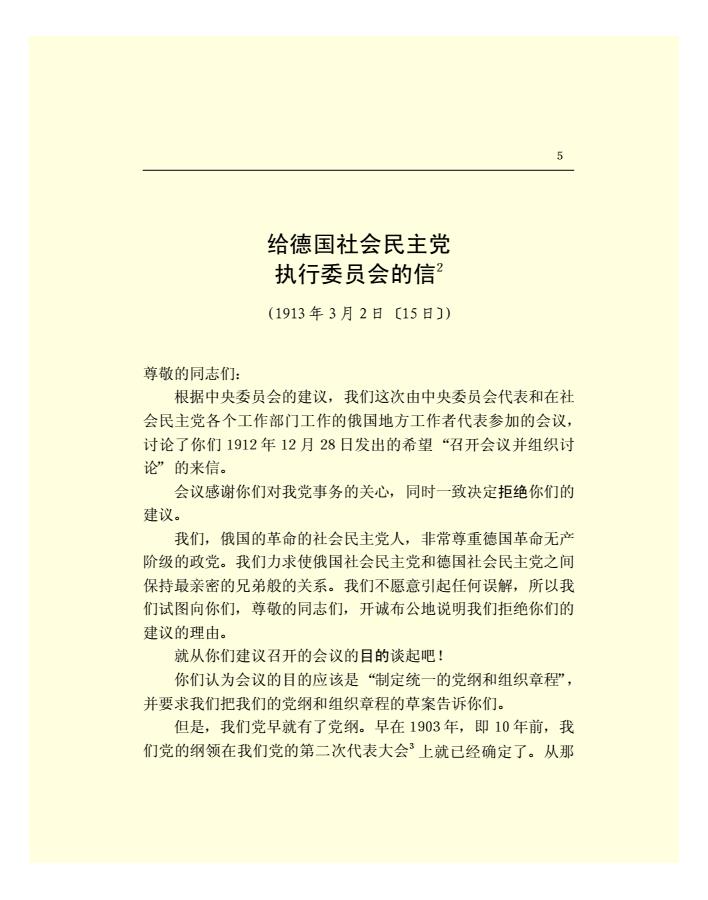 5

给德国社会民主党执行委员会的信$^2$

（1913年3月2日〔15日〕）

尊敬的同志们：

根据中央委员会的建议，我们这次由中央委员会代表和在社会民主党各个工作部门工作的俄国地方工作者代表参加的会议，讨论了你们1912年12月28日发出的希望“召开会议并组织讨论”的来信。

会议感谢你们对我党事务的关心，同时一致决定拒绝你们的建议。

我们，俄国的革命的社会民主党人，非常尊重德国革命无产阶级的政党。我们力求使俄国社会民主党和德国社会民主党之间保持最亲密的兄弟般的关系。我们不愿意引起任何误解，所以我们试图向你们，尊敬的同志们，开诚布公地说明我们拒绝你们的建议的理由。

就从你们建议召开的会议的目的谈起吧！

你们认为会议的目的应该是“制定统一的党纲和组织章程”，并要求我们把我们的党纲和组织章程的草案告诉你们。

但是，我们党早就有了党纲。早在1903年，即10年前，我们党的纲领在我们党的第二次代表大会$^3$上就已经确定了。从那